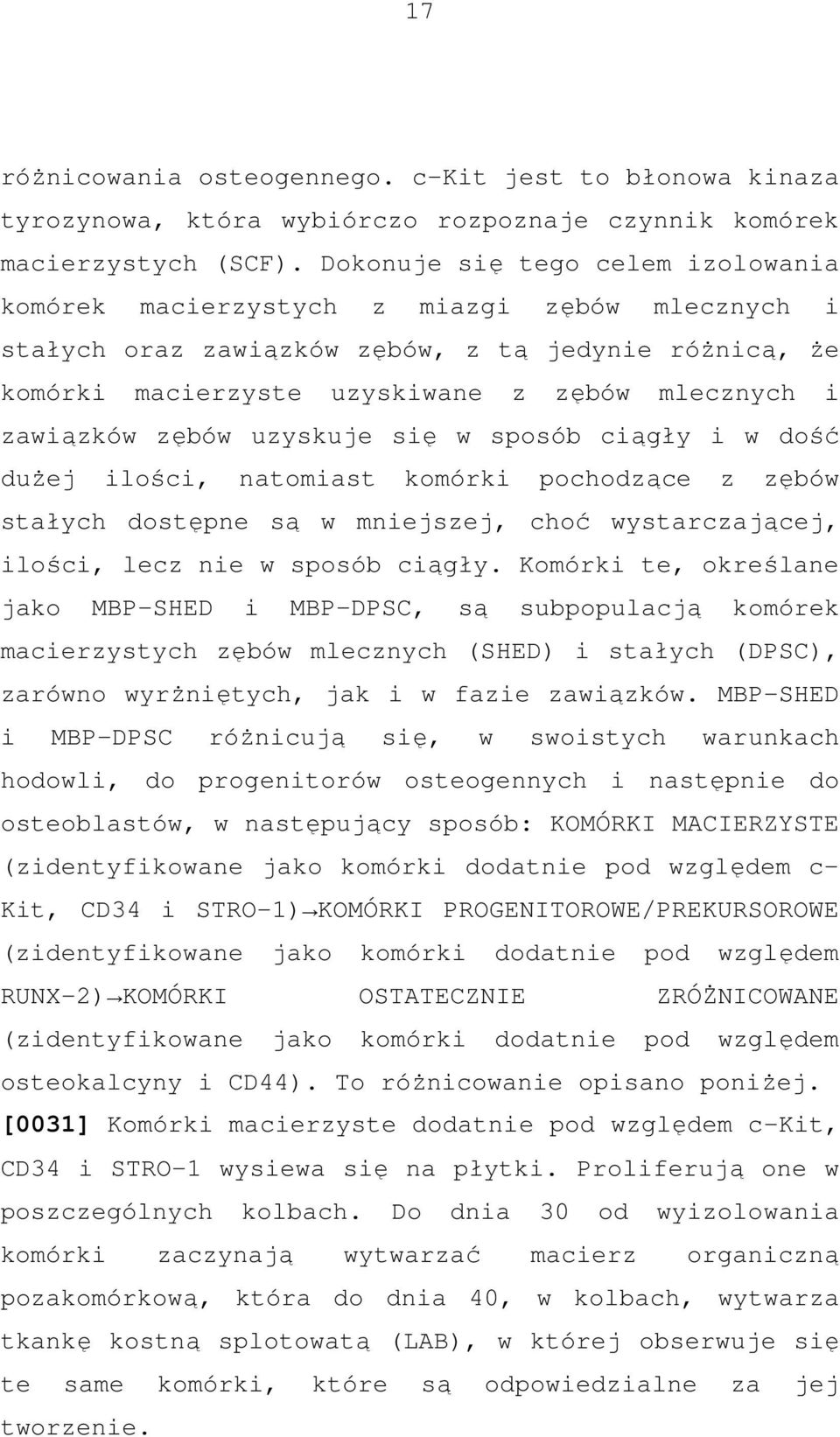 17

różnicowania osteogennego. c-Kit jest to błonowa kinaza tyrozynowa, która wybiórczo rozpoznaje czynnik komórek macierzystych (SCF). Dokonuje się tego celem izolowania komórek macierzystych z miazgi zębów mlecznych i stałych oraz zawiązków zębów, z tą jedynie różnicą, że komórki macierzyste uzyskiwane z zębów mlecznych i zawiązków zębów uzyskuje się w sposób ciągły i w dość dużej ilości, natomiast komórki pochodzące z zębów stałych dostępne są w mniejszej, choć wystarczającej, ilości, lecz nie w sposób ciągły. Komórki te, określane jako MBP-SHED i MBP-DPSC, są subpopulacją komórek macierzystych zębów mlecznych (SHED) i stałych (DPSC), zarówno wyrżniętych, jak i w fazie zawiązków. MBP-SHED i MBP-DPSC różnicują się, w swoistych warunkach hodowli, do progenitorów osteogennych i następnie do osteoblastów, w następujący sposób: KOMÓRKI MACIERZYSTE (zidentyfikowane jako komórki dodatnie pod względem c-Kit, CD34 i STRO-1)→KOMÓRKI PROGENITOROWE/PREKURSOROWE (zidentyfikowane jako komórki dodatnie pod względem RUNX-2)→KOMÓRKI OSTATECZNIE ZRÓŻNICOWANE (zidentyfikowane jako komórki dodatnie pod względem osteokalcyny i CD44). To różnicowanie opisano poniżej.

[0031] Komórki macierzyste dodatnie pod względem c-Kit, CD34 i STRO-1 wysiewa się na płytki. Proliferują one w poszczególnych kolbach. Do dnia 30 od wyizolowania komórki zaczynają wytwarzać macierz organiczną pozakomórkową, która do dnia 40, w kolbach, wytwarza tkankę kostną splotowatą (LAB), w której obserwuje się te same komórki, które są odpowiedzialne za jej tworzenie.